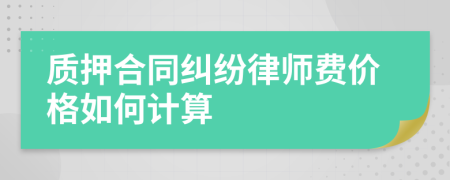 质押合同纠纷律师费价格如何计算